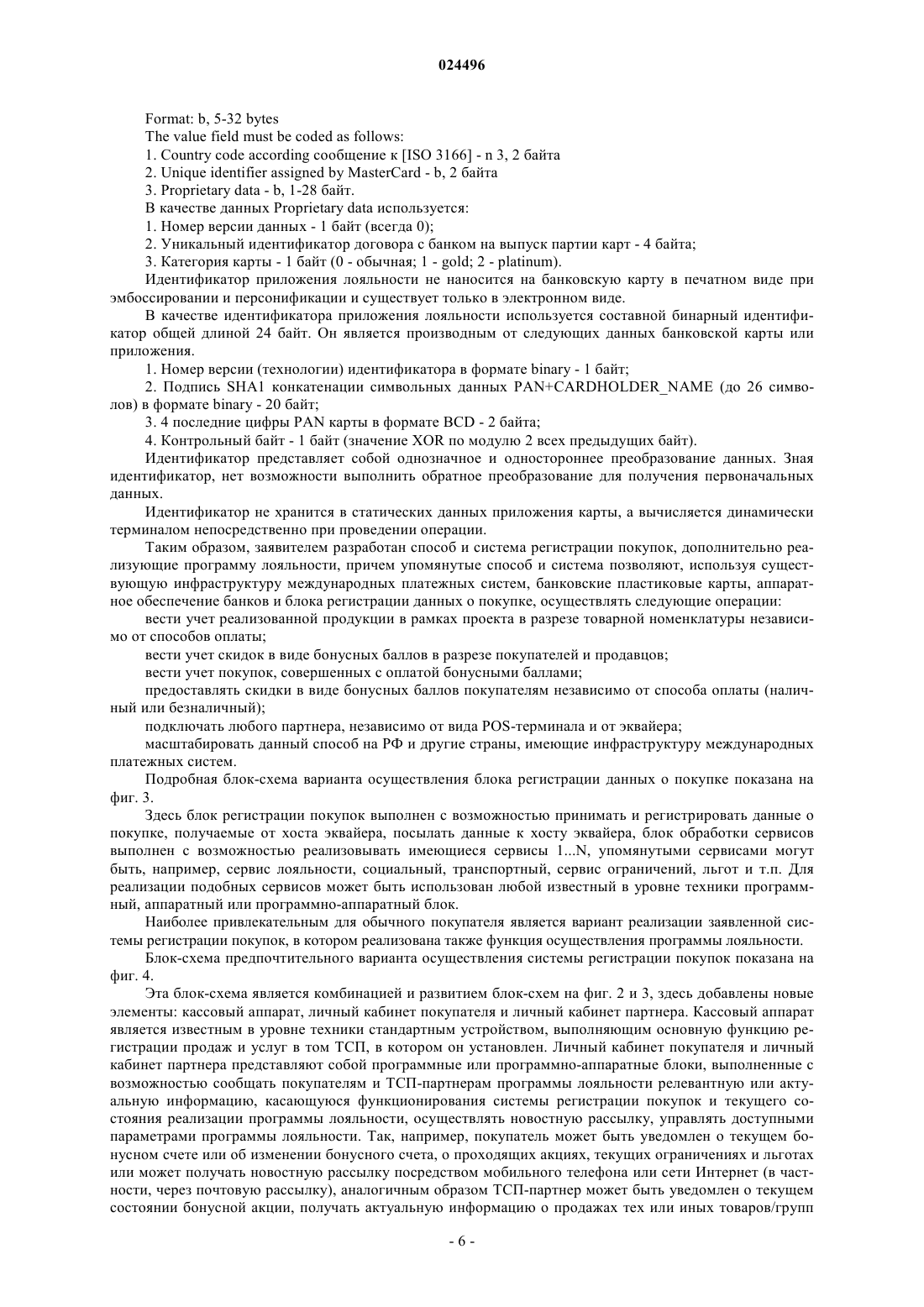 024496

Format: b, 5-32 bytes

The value field must be coded as follows:

1. Country code according сообщение к [ISO 3166] - n 3, 2 байта

2. Unique identifier assigned by MasterCard - b, 2 байта

3. Proprietary data - b, 1-28 байт.

В качестве данных Proprietary data используется:

1. Номер версии данных - 1 байт (всегда 0);

2. Уникальный идентификатор договора с банком на выпуск партии карт - 4 байта;

3. Категория карты - 1 байт (0 - обычная; 1 - gold; 2 - platinum).

Идентификатор приложения лояльности не наносится на банковскую карту в печатном виде при эмбоссировании и персонификации и существует только в электронном виде.

В качестве идентификатора приложения лояльности используется составной бинарный идентификатор общей длиной 24 байт. Он является производным от следующих данных банковской карты или приложения.

1. Номер версии (технологии) идентификатора в формате binary - 1 байт;

2. Подпись SHA1 конкатенации символьных данных PAN+CARDHOLDER_NAME (до 26 символов) в формате binary - 20 байт;

3. 4 последние цифры PAN карты в формате BCD - 2 байта;

4. Контрольный байт - 1 байт (значение XOR по модулю 2 всех предыдущих байт).

Идентификатор представляет собой однозначное и одностороннее преобразование данных. Зная идентификатор, нет возможности выполнить обратное преобразование для получения первоначальных данных.

Идентификатор не хранится в статических данных приложения карты, а вычисляется динамически терминалом непосредственно при проведении операции.

Таким образом, заявителем разработан способ и система регистрации покупок, дополнительно реализующие программу лояльности, причем упомянутые способ и система позволяют, используя существующую инфраструктуру международных платежных систем, банковские пластиковые карты, аппаратное обеспечение банков и блока регистрации данных о покупке, осуществлять следующие операции:

вести учет реализованной продукции в рамках проекта в разрезе товарной номенклатуры независимо от способов оплаты;

вести учет скидок в виде бонусных баллов в разрезе покупателей и продавцов;

вести учет покупок, совершенных с оплатой бонусными баллами;

предоставлять скидки в виде бонусных баллов покупателям независимо от способа оплаты (наличный или безналичный);

подключать любого партнера, независимо от вида POS-терминала и от эквайера;

масштабировать данный способ на РФ и другие страны, имеющие инфраструктуру международных платежных систем.

Подробная блок-схема варианта осуществления блока регистрации данных о покупке показана на фиг. 3.

Здесь блок регистрации покупок выполнен с возможностью принимать и регистрировать данные о покупке, получаемые от хоста эквайера, посылать данные к хосту эквайера, блок обработки сервисов выполнен с возможностью реализовывать имеющиеся сервисы 1...N, упомянутыми сервисами могут быть, например, сервис лояльности, социальный, транспортный, сервис ограничений, льгот и т.п. Для реализации подобных сервисов может быть использован любой известный в уровне техники программный, аппаратный или программно-аппаратный блок.

Наиболее привлекательным для обычного покупателя является вариант реализации заявленной системы регистрации покупок, в котором реализована также функция осуществления программы лояльности.

Блок-схема предпочтительного варианта осуществления системы регистрации покупок показана на фиг. 4.

Эта блок-схема является комбинацией и развитием блок-схем на фиг. 2 и 3, здесь добавлены новые элементы: кассовый аппарат, личный кабинет покупателя и личный кабинет партнера. Кассовый аппарат является известным в уровне техники стандартным устройством, выполняющим основную функцию регистрации продаж и услуг в том ТСП, в котором он установлен. Личный кабинет покупателя и личный кабинет партнера представляют собой программные или программно-аппаратные блоки, выполненные с возможностью сообщать покупателям и ТСП-партнерам программы лояльности релевантную или актуальную информацию, касающуюся функционирования системы регистрации покупок и текущего состояния реализации программы лояльности, осуществлять новостную рассылку, управлять доступными параметрами программы лояльности. Так, например, покупатель может быть уведомлен о текущем бонусном счете или об изменении бонусного счета, о проходящих акциях, текущих ограничениях и льготах или может получать новостную рассылку посредством мобильного телефона или сети Интернет (в частности, через почтовую рассылку), аналогичным образом ТСП-партнер может быть уведомлен о текущем состоянии бонусной акции, получать актуальную информацию о продажах тех или иных товаров/групп

- 6 -